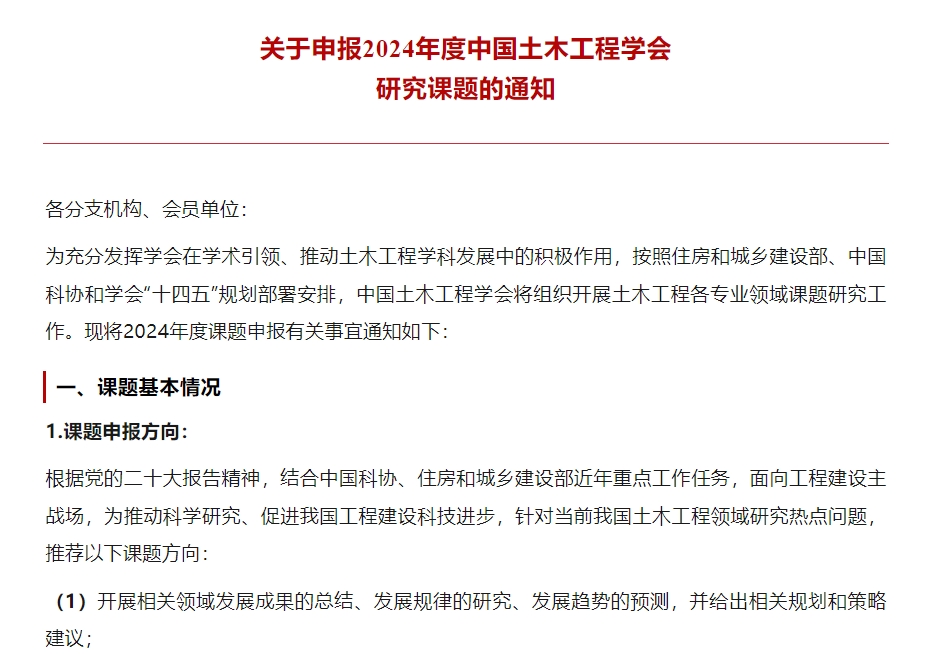 关于申报2024年度中国土木工程学会
研究课题的通知

各分支机构、会员单位：

为充分发挥学会在学术引领、推动土木工程学科发展中的积极作用，按照住房和城乡建设部、中国科协和学会“十四五”规划部署安排，中国土木工程学会将组织开展土木工程各专业领域课题研究工作。现将2024年度课题申报有关事宜通知如下：

一、课题基本情况

1.课题申报方向：

根据党的二十大报告精神，结合中国科协、住房和城乡建设部近年重点工作任务，面向工程建设主战场，为推动科学研究、促进我国工程建设科技进步，针对当前我国土木工程领域研究热点问题，推荐以下课题方向：

（1）开展相关领域发展成果的总结、发展规律的研究、发展趋势的预测，并给出相关规划和策略建议；